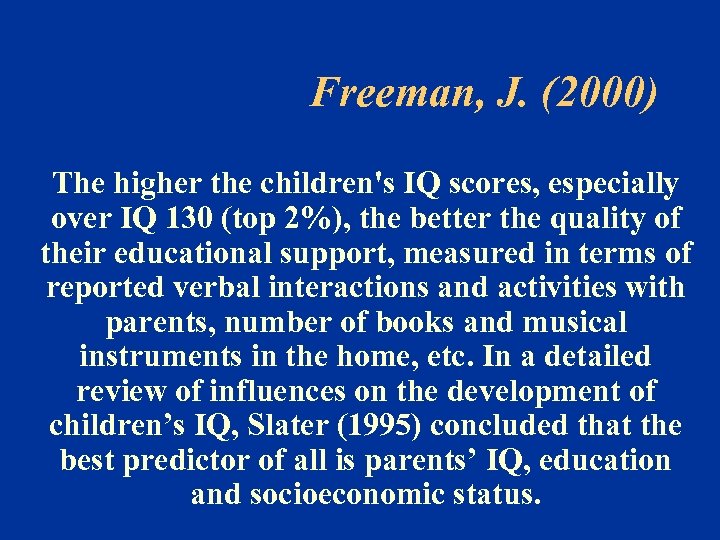 Freeman, J. (2000)

The higher the children's IQ scores, especially over IQ 130 (top 2%), the better the quality of their educational support, measured in terms of reported verbal interactions and activities with parents, number of books and musical instruments in the home, etc. In a detailed review of influences on the development of children’s IQ, Slater (1995) concluded that the best predictor of all is parents’ IQ, education and socioeconomic status.